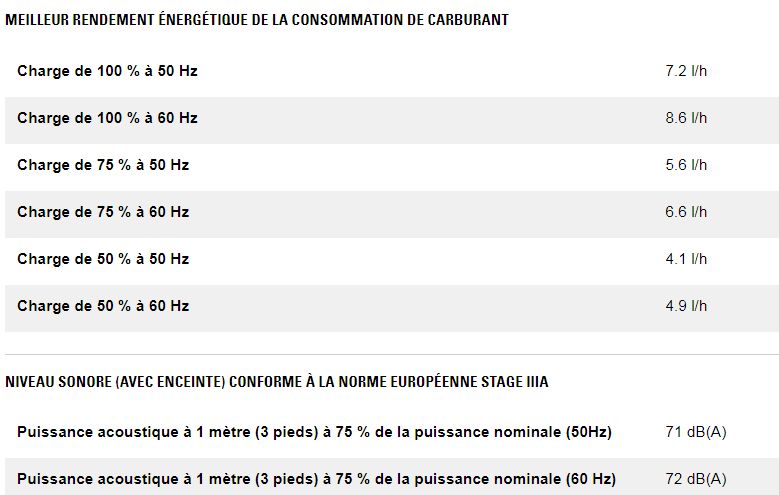 MEILLEUR RENDEMENT ÉNERGÉTIQUE DE LA CONSOMMATION DE CARBURANT

| | |
|---|---|
| Charge de 100 % à 50 Hz | 7.2 l/h |
| Charge de 100 % à 60 Hz | 8.6 l/h |
| Charge de 75 % à 50 Hz | 5.6 l/h |
| Charge de 75 % à 60 Hz | 6.6 l/h |
| Charge de 50 % à 50 Hz | 4.1 l/h |
| Charge de 50 % à 60 Hz | 4.9 l/h |

NIVEAU SONORE (AVEC ENCEINTE) CONFORME À LA NORME EUROPÉENNE STAGE IIIA

| | |
|---|---|
| Puissance acoustique à 1 mètre (3 pieds) à 75 % de la puissance nominale (50Hz) | 71 dB(A) |
| Puissance acoustique à 1 mètre (3 pieds) à 75 % de la puissance nominale (60 Hz) | 72 dB(A) |